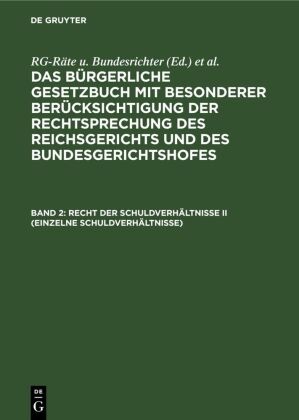 DE GRUYTER

RG-Räte u. Bundesrichter (Ed.) et al.

DAS BÜRGERLICHE GESETZBUCH MIT BESONDERER BERÜCKSICHTIGUNG DER RECHTSPRECHUNG DES REICHSGERICHTS UND DES BUNDESGERICHTSHOFES

BAND 2: RECHT DER SCHULDVERHÄLTNISSE II (EINZELNE SCHULDVERHÄLTNISSE)

DE G